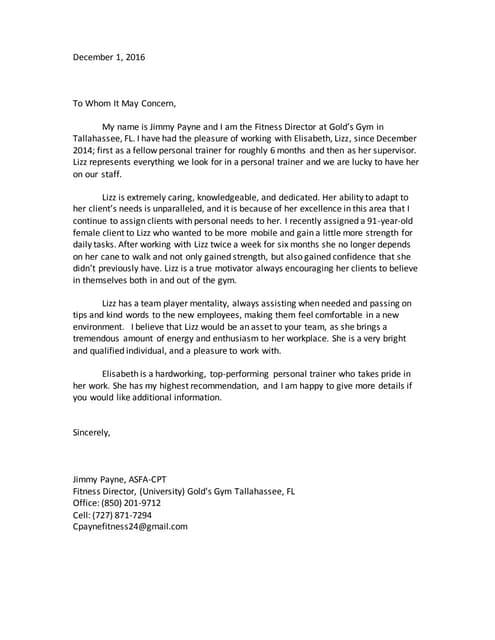 December 1, 2016

To Whom It May Concern,

My name is Jimmy Payne and I am the Fitness Director at Gold's Gym in Tallahassee, FL. I have had the pleasure of working with Elisabeth, Lizz, since December 2014; first as a fellow personal trainer for roughly 6 months and then as her supervisor. Lizz represents everything we look for in a personal trainer and we are lucky to have her on our staff.

Lizz is extremely caring, knowledgeable, and dedicated. Her ability to adapt to her client's needs is unparalleled, and it is because of her excellence in this area that I continue to assign clients with personal needs to her. I recently assigned a 91-year-old female client to Lizz who wanted to be more mobile and gain a little more strength for daily tasks. After working with Lizz twice a week for six months she no longer depends on her cane to walk and not only gained strength, but also gained confidence that she didn't previously have. Lizz is a true motivator always encouraging her clients to believe in themselves both in and out of the gym.

Lizz has a team player mentality, always assisting when needed and passing on tips and kind words to the new employees, making them feel comfortable in a new environment. I believe that Lizz would be an asset to your team, as she brings a tremendous amount of energy and enthusiasm to her workplace. She is a very bright and qualified individual, and a pleasure to work with.

Elisabeth is a hardworking, top-performing personal trainer who takes pride in her work. She has my highest recommendation, and I am happy to give more details if you would like additional information.

Sincerely,

Jimmy Payne, ASFA-CPT
Fitness Director, (University) Gold's Gym Tallahassee, FL
Office: (850) 201-9712
Cell: (727) 871-7294
Cpaynefitness24@gmail.com